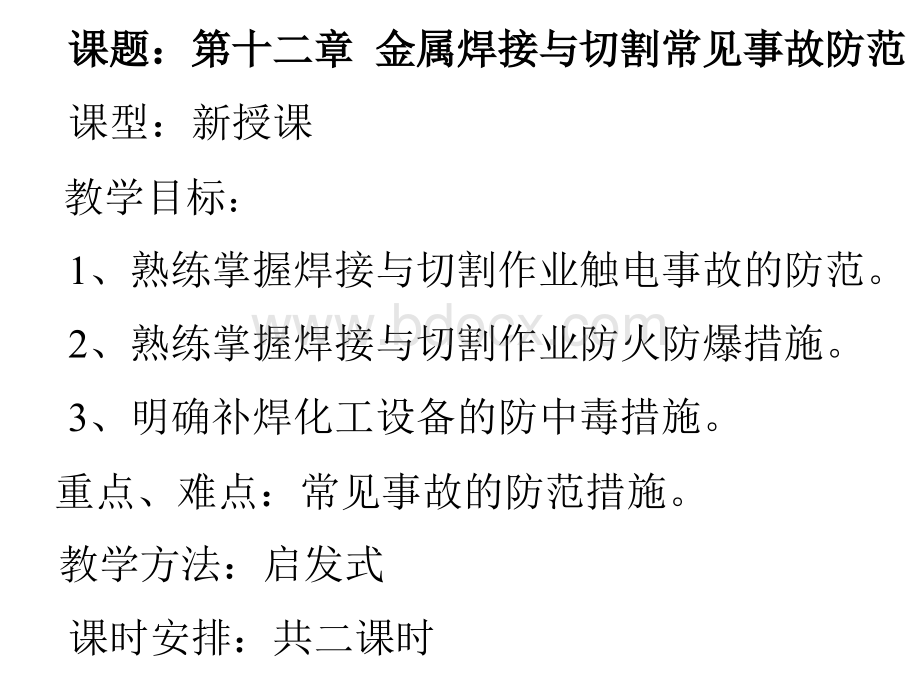 课题：第十二章 金属焊接与切割常见事故防范

课型：新授课

教学目标：

1、熟练掌握焊接与切割作业触电事故的防范。

2、熟练掌握焊接与切割作业防火防爆措施。

3、明确补焊化工设备的防中毒措施。

重点、难点：常见事故的防范措施。

教学方法：启发式

课时安排：共二课时

www.bdocx.com